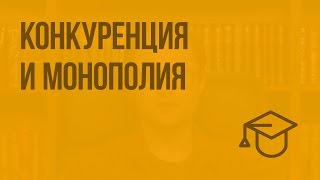 КОНКУРЕНЦИЯ
И МОНОПОЛИЯ